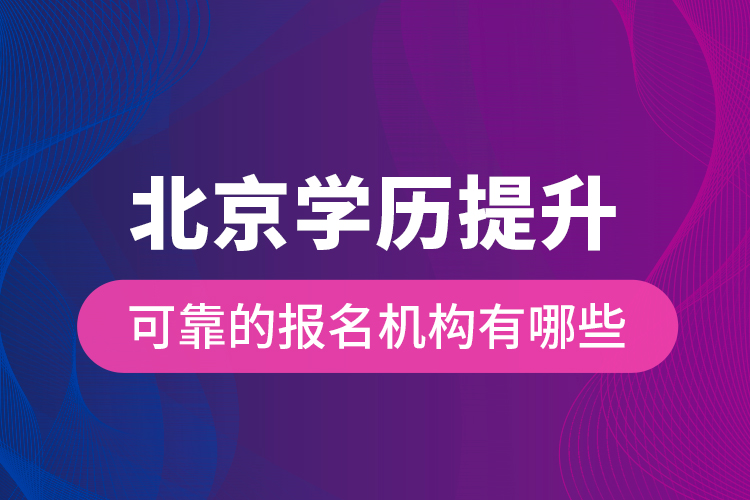 北京学历提升

可靠的报名机构有哪些